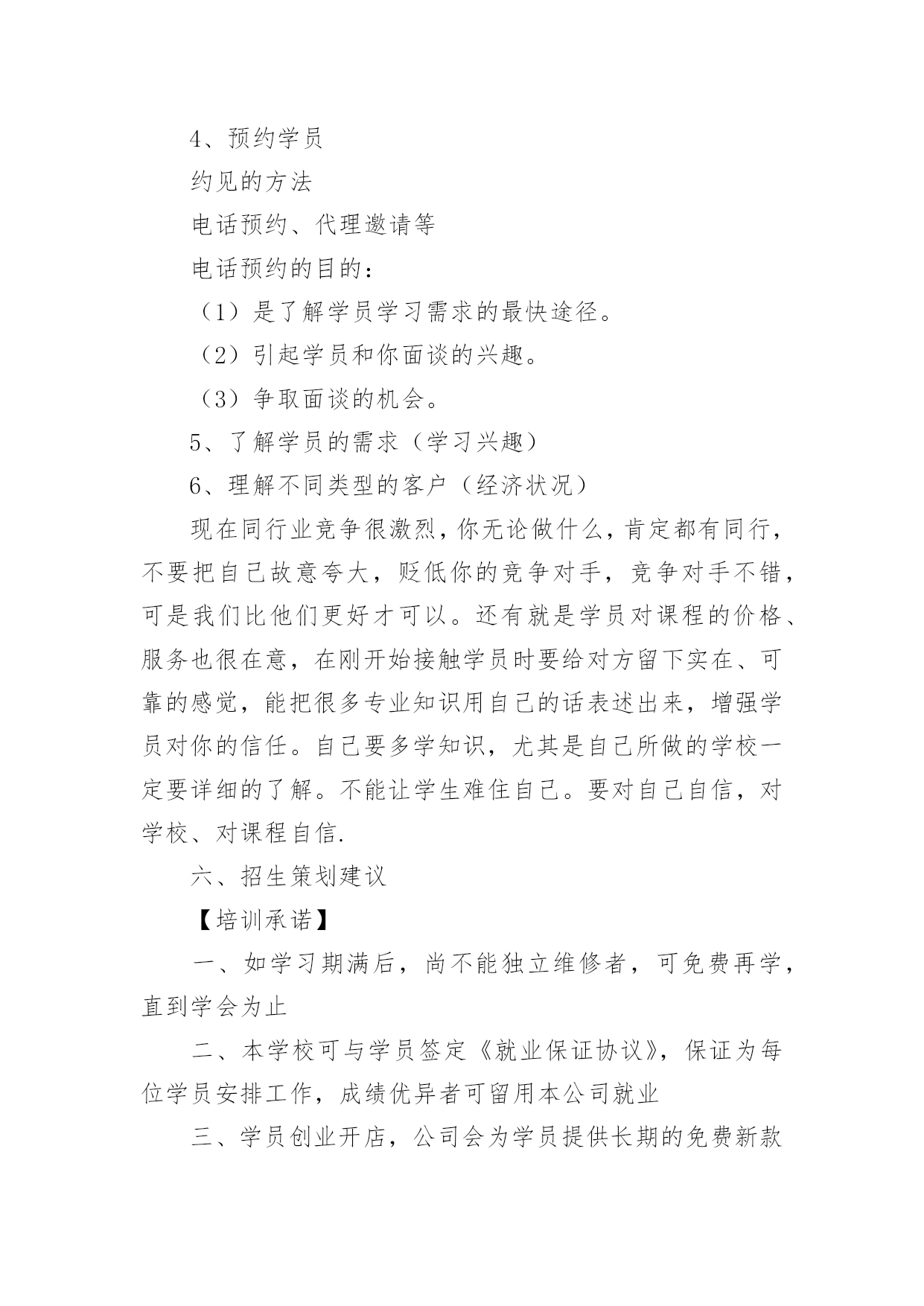 4、预约学员

约见的方法

电话预约、代理邀请等

电话预约的目的：

（1）是了解学员学习需求的最快途径。

（2）引起学员和你面谈的兴趣。

（3）争取面谈的机会。

5、了解学员的需求（学习兴趣）

6、理解不同类型的客户（经济状况）

现在同行业竞争很激烈，你无论做什么，肯定都有同行，不要把自己故意夸大，贬低你的竞争对手，竞争对手不错，可是我们比他们更好才可以。还有就是学员对课程的价格、服务也很在意，在刚开始接触学员时要给对方留下实在、可靠的感觉，能把很多专业知识用自己的话表述出来，增强学员对你的信任。自己要多学知识，尤其是自己所做的学校一定要详细的了解。不能让学生难住自己。要对自己自信，对学校、对课程自信.

六、招生策划建议

【培训承诺】

一、如学习期满后，尚不能独立维修者，可免费再学，直到学会为止

二、本学校可与学员签定《就业保证协议》，保证为每位学员安排工作，成绩优异者可留用本公司就业

三、学员创业开店，公司会为学员提供长期的免费新款